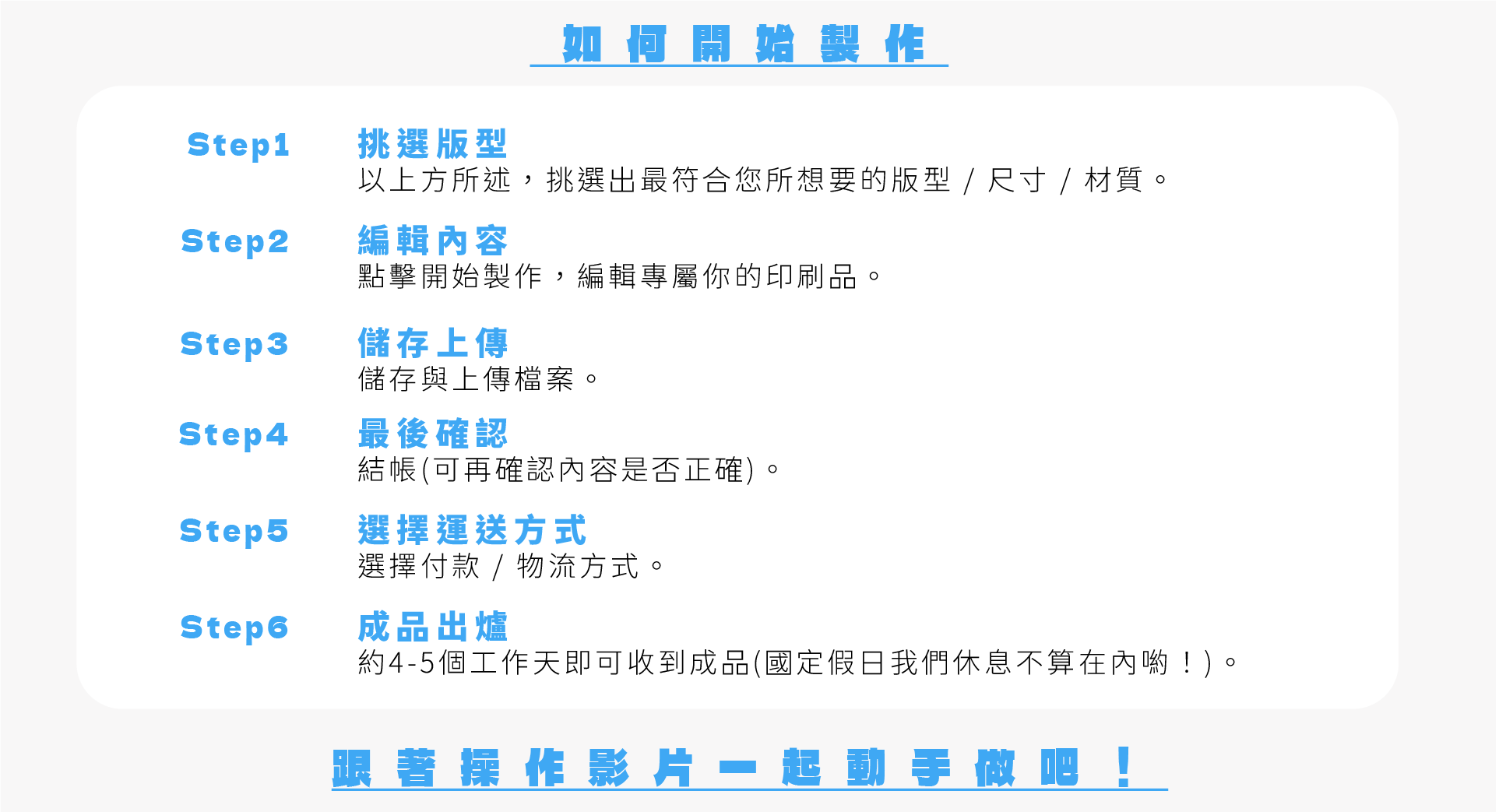 如何開始製作

Step1
挑選版型
以上方所述，挑選出最符合您所想要的版型 / 尺寸 / 材質。

Step2
編輯內容
點擊開始製作，編輯專屬你的印刷品。

Step3
儲存上傳
儲存與上傳檔案。

Step4
最後確認
結帳(可再確認內容是否正確)。

Step5
選擇運送方式
選擇付款 / 物流方式。

Step6
成品出爐
約4-5個工作天即可收到成品(國定假日我們休息不算在內喲！)。

跟著操作影片一起動手做吧！